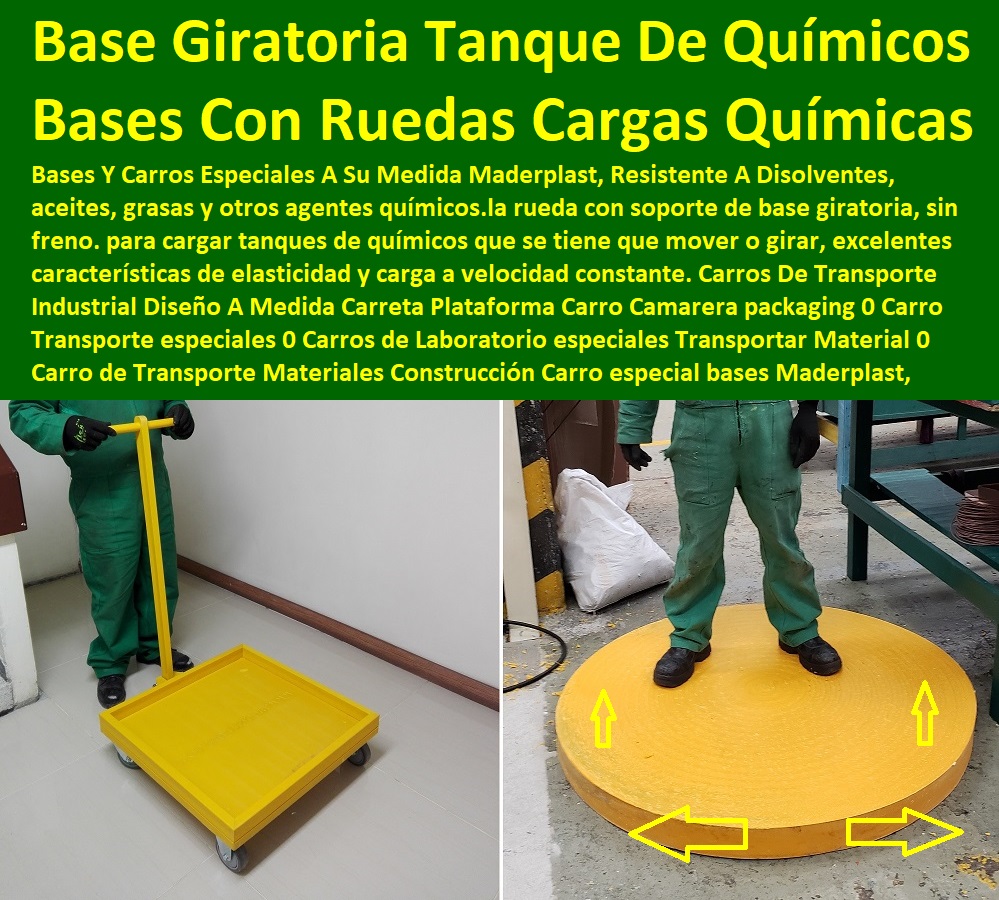 Base Giratoria Tanque De Químicos Bases Con Ruedas Cargas Químicas

Bases Y Carros Especiales A Su Medida Maderplast, Resistente A Disolventes, aceites, grasas y otros agentes químicos.la rueda con soporte de base giratoria, sin freno. para cargar tanques de químicos que se tiene que mover o girar, excelentes características de elasticidad y carga a velocidad constante. Carros De Transporte Industrial Diseño A Medida Carreta Plataforma Carro Camarera packaging 0 Carro Transporte especiales 0 Carros de Laboratorio especiales Transportar Material 0 Carro de Transporte Materiales Construcción Carro especial bases Maderplast,